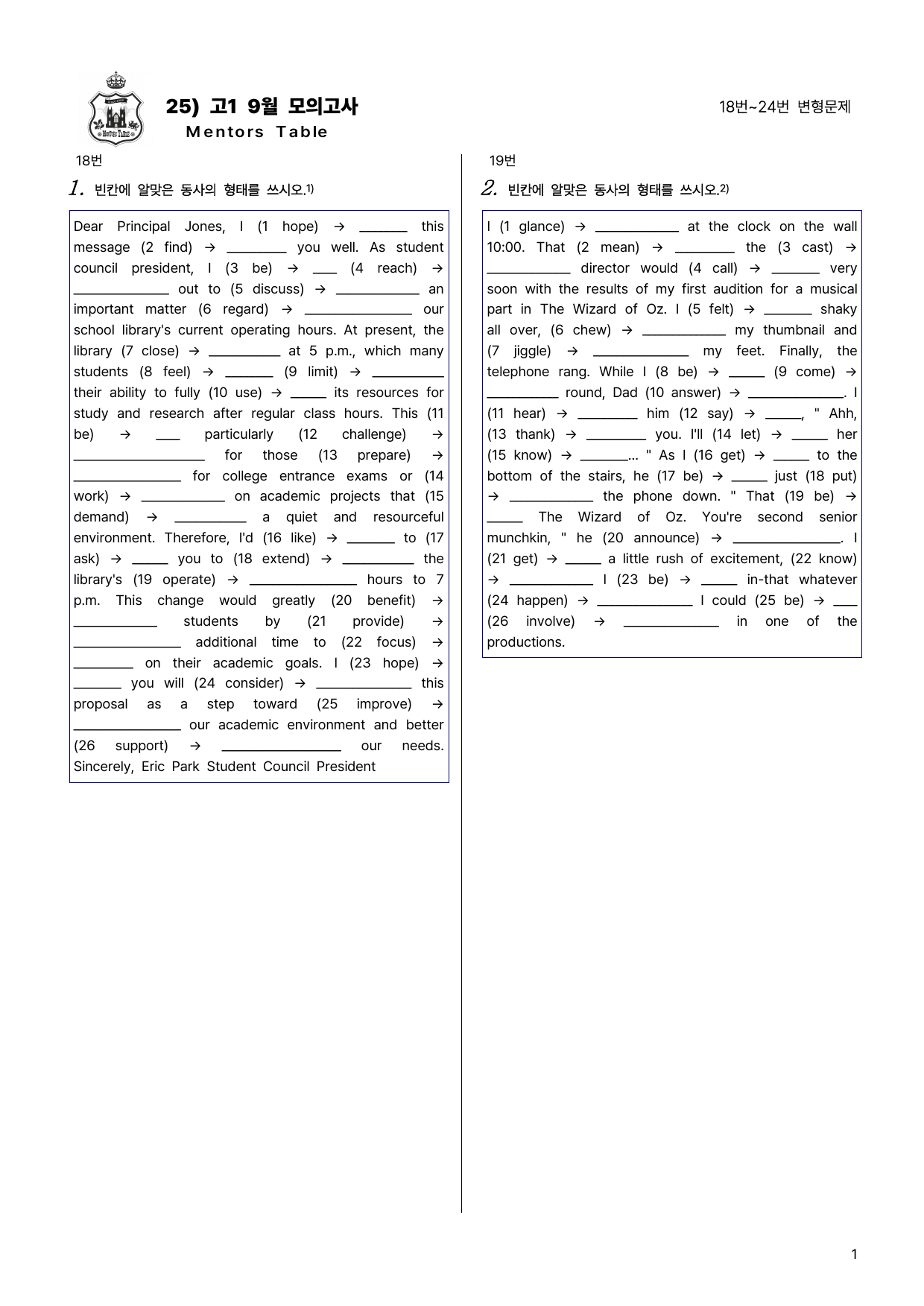 25) 고1 9월 모의고사
Mentors Table

18번~24번 변형문제

18번

1. 빈칸에 알맞은 동사의 형태를 쓰시오.$^{1)}$

Dear Principal Jones, I (1 hope) → ____ this message (2 find) → ____ you well. As student council president, I (3 be) → ____ (4 reach) → ____ out to (5 discuss) → ____ an important matter (6 regard) → ____ our school library's current operating hours. At present, the library (7 close) → ____ at 5 p.m., which many students (8 feel) → ____ (9 limit) → ____ their ability to fully (10 use) → ____ its resources for study and research after regular class hours. This (11 be) → ____ particularly (12 challenge) → ____ for those (13 prepare) → ____ for college entrance exams or (14 work) → ____ on academic projects that (15 demand) → ____ a quiet and resourceful environment. Therefore, I'd (16 like) → ____ to (17 ask) → ____ you to (18 extend) → ____ the library's (19 operate) → ____ hours to 7 p.m. This change would greatly (20 benefit) → ____ students by (21 provide) → ____ additional time to (22 focus) → ____ on their academic goals. I (23 hope) → ____ you will (24 consider) → ____ this proposal as a step toward (25 improve) → ____ our academic environment and better (26 support) → ____ our needs. Sincerely, Eric Park Student Council President

19번

2. 빈칸에 알맞은 동사의 형태를 쓰시오.$^{2)}$

I (1 glance) → ____ at the clock on the wall 10:00. That (2 mean) → ____ the (3 cast) → ____ director would (4 call) → ____ very soon with the results of my first audition for a musical part in The Wizard of Oz. I (5 felt) → ____ shaky all over, (6 chew) → ____ my thumbnail and (7 jiggle) → ____ my feet. Finally, the telephone rang. While I (8 be) → ____ (9 come) → ____ round, Dad (10 answer) → ____. I (11 hear) → ____ him (12 say) → ____, " Ahh, (13 thank) → ____ you. I'll (14 let) → ____ her (15 know) → ____... " As I (16 get) → ____ to the bottom of the stairs, he (17 be) → ____ just (18 put) → ____ the phone down. " That (19 be) → ____ The Wizard of Oz. You're second senior munchkin, " he (20 announce) → ____. I (21 get) → ____ a little rush of excitement, (22 know) → ____ I (23 be) → ____ in-that whatever (24 happen) → ____ I could (25 be) → ____ (26 involve) → ____ in one of the productions.

1